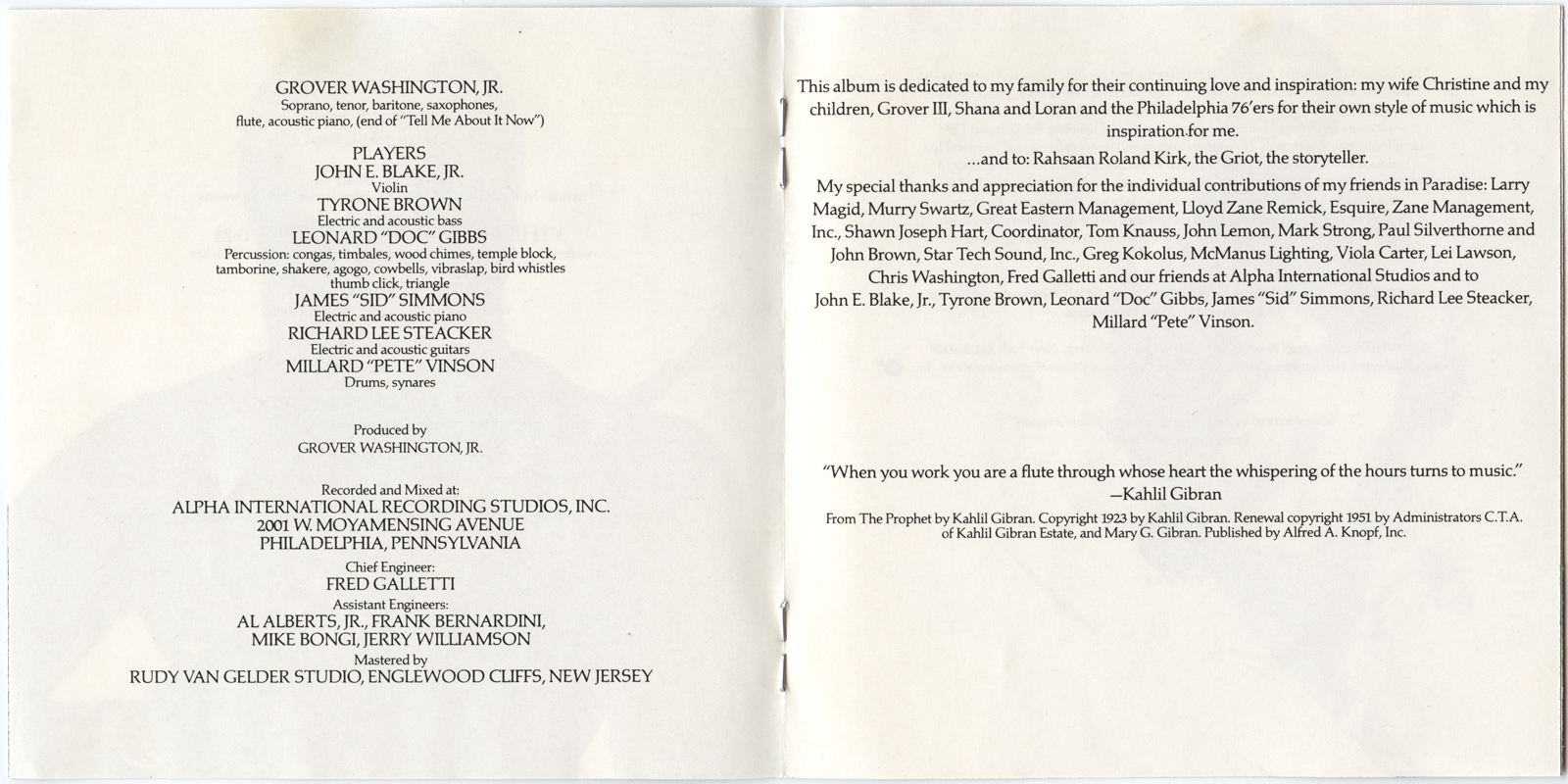 GROVER WASHINGTON, JR.
Soprano, tenor, baritone, saxophones, flute, acoustic piano, (end of "Tell Me About It Now")

PLAYERS
JOHN E. BLAKE, JR.
Violin
TYRONE BROWN
Electric and acoustic bass
LEONARD "DOC" GIBBS
Percussion: congas, timbales, wood chimes, temple block, tamborine, shakere, agogo, cowbells, vibraslap, bird whistles thumb click, triangle
JAMES "SID" SIMMONS
Electric and acoustic piano
RICHARD LEE STEACKER
Electric and acoustic guitars
MILLARD "PETE" VINSON
Drums, synares

Produced by
GROVER WASHINGTON, JR.

Recorded and Mixed at:
ALPHA INTERNATIONAL RECORDING STUDIOS, INC.
2001 W. MOYAMENSING AVENUE
PHILADELPHIA, PENNSYLVANIA

Chief Engineer:
FRED GALLETTI
Assistant Engineers:
AL ALBERTS, JR., FRANK BERNARDINI, MIKE BONGI, JERRY WILLIAMSON
Mastered by
RUDY VAN GELDER STUDIO, ENGLEWOOD CLIFFS, NEW JERSEY

This album is dedicated to my family for their continuing love and inspiration: my wife Christine and my children, Grover III, Shana and Loran and the Philadelphia 76'ers for their own style of music which is inspiration for me.

...and to: Rahsaan Roland Kirk, the Griot, the storyteller.

My special thanks and appreciation for the individual contributions of my friends in Paradise: Larry Magid, Murry Swartz, Great Eastern Management, Lloyd Zane Remick, Esquire, Zane Management, Inc., Shawn Joseph Hart, Coordinator, Tom Knauss, John Lemon, Mark Strong, Paul Silverthorne and John Brown, Star Tech Sound, Inc., Greg Kokolus, McManus Lighting, Viola Carter, Lei Lawson, Chris Washington, Fred Galletti and our friends at Alpha International Studios and to John E. Blake, Jr., Tyrone Brown, Leonard "Doc" Gibbs, James "Sid" Simmons, Richard Lee Steacker, Millard "Pete" Vinson.

"When you work you are a flute through whose heart the whispering of the hours turns to music."
—Kahlil Gibran

From The Prophet by Kahlil Gibran. Copyright 1923 by Kahlil Gibran. Renewal copyright 1951 by Administrators C.T.A. of Kahlil Gibran Estate, and Mary G. Gibran. Published by Alfred A. Knopf, Inc.